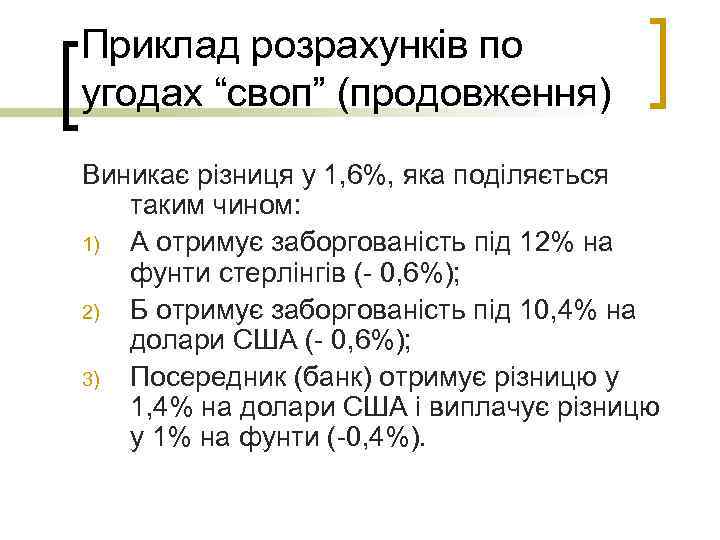 Приклад розрахунків по угодах “своп” (продовження)

Виникає різниця у 1,6%, яка поділяється таким чином:

1) А отримує заборгованість під 12% на фунти стерлінгів (- 0,6%);

2) Б отримує заборгованість під 10,4% на долари США (- 0,6%);

3) Посередник (банк) отримує різницю у 1,4% на долари США і виплачує різницю у 1% на фунти (-0,4%).